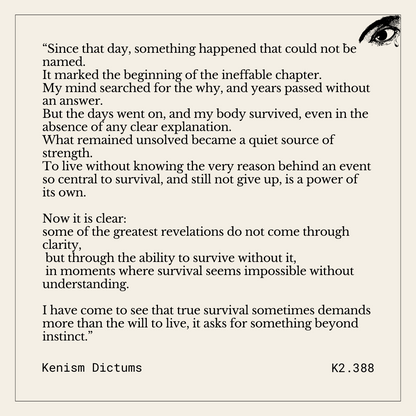 “Since that day, something happened that could not be named.
It marked the beginning of the ineffable chapter.
My mind searched for the why, and years passed without an answer.
But the days went on, and my body survived, even in the absence of any clear explanation.
What remained unsolved became a quiet source of strength.
To live without knowing the very reason behind an event so central to survival, and still not give up, is a power of its own.

Now it is clear:
some of the greatest revelations do not come through clarity,
but through the ability to survive without it,
in moments where survival seems impossible without understanding.

I have come to see that true survival sometimes demands more than the will to live, it asks for something beyond instinct.”

Kenism Dictums K2.388